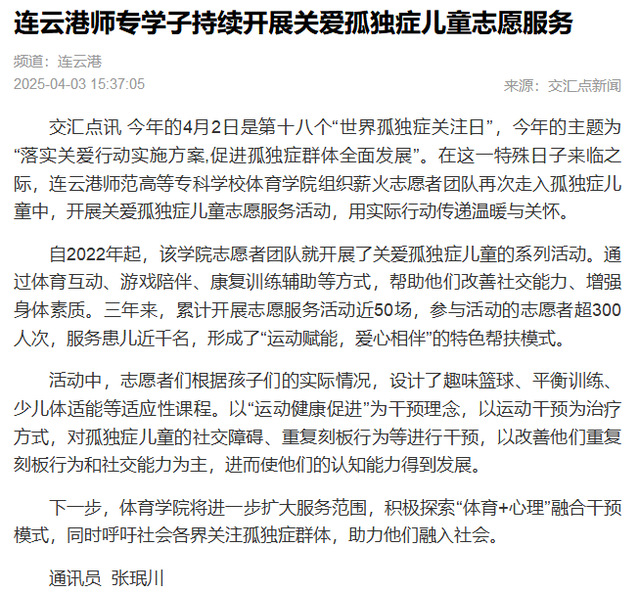 连云港师专学子持续开展关爱孤独症儿童志愿服务

频道：连云港

2025-04-03 15:37:05

来源：交汇点新闻

交汇点讯 今年的4月2日是第十八个“世界孤独症关注日”，今年的主题为“落实关爱行动实施方案,促进孤独症群体全面发展”。在这一特殊日子来临之际，连云港师范高等专科学校体育学院组织薪火志愿者团队再次走入孤独症儿童中，开展关爱孤独症儿童志愿服务活动，用实际行动传递温暖与关怀。

自2022年起，该学院志愿者团队就开展了关爱孤独症儿童的系列活动。通过体育互动、游戏陪伴、康复训练辅助等方式，帮助他们改善社交能力、增强身体素质。三年来，累计开展志愿服务活动近50场，参与活动的志愿者超300人次，服务患儿近千名，形成了“运动赋能，爱心相伴”的特色帮扶模式。

活动中，志愿者们根据孩子们的实际情况，设计了趣味篮球、平衡训练、少儿体适能等适应性课程。以“运动健康促进”为干预理念，以运动干预为治疗方式，对孤独症儿童的社交障碍、重复刻板行为等进行干预，以改善他们重复刻板行为和社交能力为主，进而使他们的认知能力得到发展。

下一步，体育学院将进一步扩大服务范围，积极探索“体育+心理”融合干预模式，同时呼吁社会各界关注孤独症群体，助力他们融入社会。

通讯员 张珉川